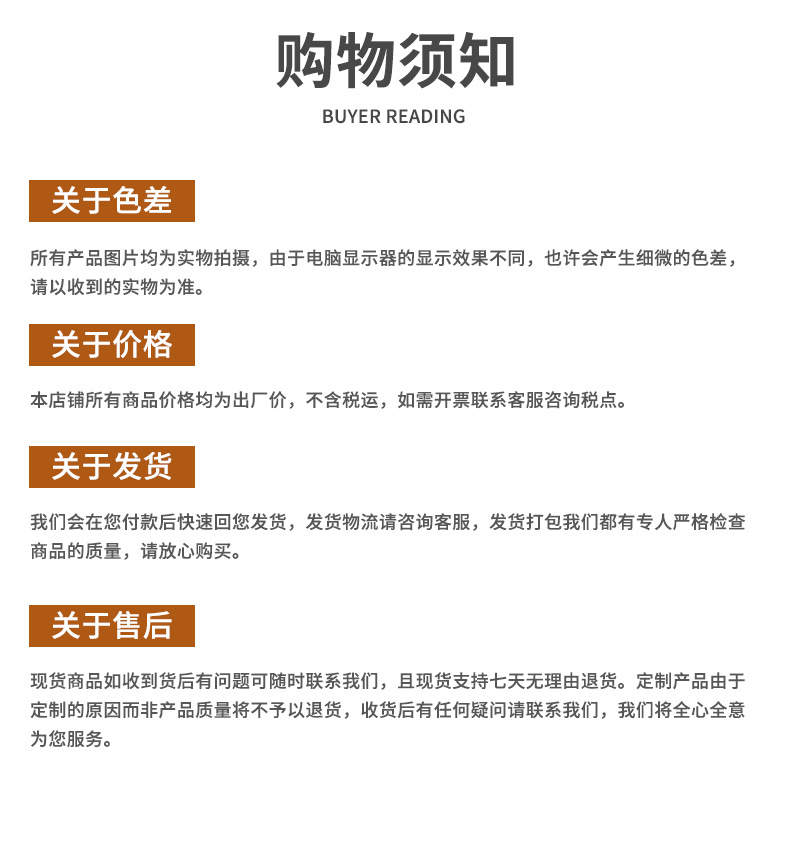 购物须知

BUYER READING

关于色差

所有产品图片均为实物拍摄，由于电脑显示器的显示效果不同，也许会产生细微的色差，请以收到的实物为准。

关于价格

本店铺所有商品价格均为出厂价，不含税运，如需开票联系客服咨询税点。

关于发货

我们会在您付款后快速回您发货，发货物流请咨询客服，发货打包我们都有专人严格检查商品的质量，请放心购买。

关于售后

现货商品如收到货后有问题可随时联系我们，且现货支持七天无理由退货。定制产品由于定制的原因而非产品质量将不予以退货，收货后有任何疑问请联系我们，我们将全心全意为您服务。